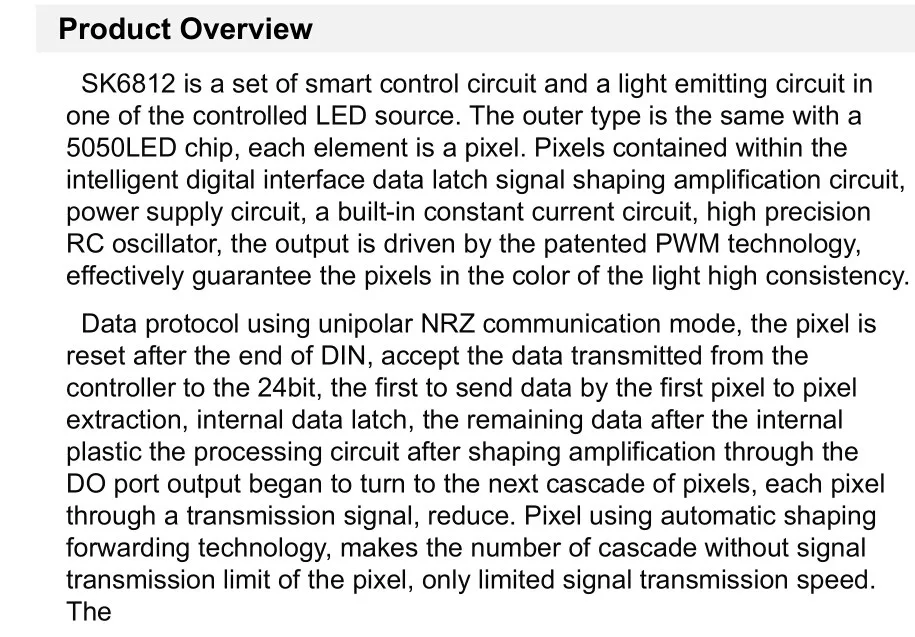 Product Overview

SK6812 is a set of smart control circuit and a light emitting circuit in one of the controlled LED source. The outer type is the same with a 5050LED chip, each element is a pixel. Pixels contained within the intelligent digital interface data latch signal shaping amplification circuit, power supply circuit, a built-in constant current circuit, high precision RC oscillator, the output is driven by the patented PWM technology, effectively guarantee the pixels in the color of the light high consistency.

Data protocol using unipolar NRZ communication mode, the pixel is reset after the end of DIN, accept the data transmitted from the controller to the 24bit, the first to send data by the first pixel to pixel extraction, internal data latch, the remaining data after the internal plastic the processing circuit after shaping amplification through the DO port output began to turn to the next cascade of pixels, each pixel through a transmission signal, reduce. Pixel using automatic shaping forwarding technology, makes the number of cascade without signal transmission limit of the pixel, only limited signal transmission speed. The